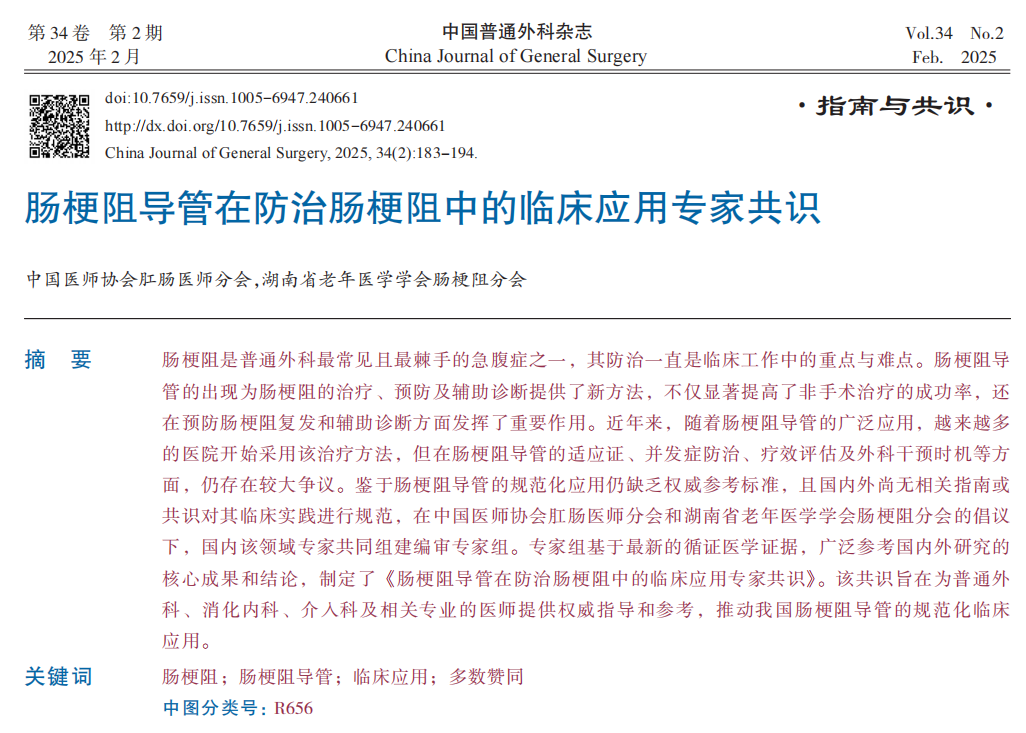 第 34 卷 第 2 期
2025 年 2 月

中国普通外科杂志
China Journal of General Surgery

Vol.34 No.2
Feb. 2025

doi:10.7659/j.issn.1005-6947.240661
http://dx.doi.org/10.7659/j.issn.1005-6947.240661
China Journal of General Surgery, 2025, 34(2):183-194.

·指南与共识·

肠梗阻导管在防治肠梗阻中的临床应用专家共识

中国医师协会肛肠医师分会，湖南省老年医学学会肠梗阻分会

摘 要 肠梗阻是普通外科最常见且最棘手的急腹症之一，其防治一直是临床工作中的重点与难点。肠梗阻导管的出现为肠梗阻的治疗、预防及辅助诊断提供了新方法，不仅显著提高了非手术治疗的成功率，还在预防肠梗阻复发和辅助诊断方面发挥了重要作用。近年来，随着肠梗阻导管的广泛应用，越来越多的医院开始采用该治疗方法，但在肠梗阻导管的适应证、并发症防治、疗效评估及外科干预时机等方面，仍存在较大争议。鉴于肠梗阻导管的规范化应用仍缺乏权威参考标准，且国内外尚无相关指南或共识对其临床实践进行规范，在中国医师协会肛肠医师分会和湖南省老年医学学会肠梗阻分会的倡议下，国内该领域专家共同组建编审专家组。专家组基于最新的循证医学证据，广泛参考国内外研究的核心成果和结论，制定了《肠梗阻导管在防治肠梗阻中的临床应用专家共识》。该共识旨在为普通外科、消化内科、介入科及相关专业的医师提供权威指导和参考，推动我国肠梗阻导管的规范化临床应用。

关键词 肠梗阻；肠梗阻导管；临床应用；多数赞同

中图分类号：R656